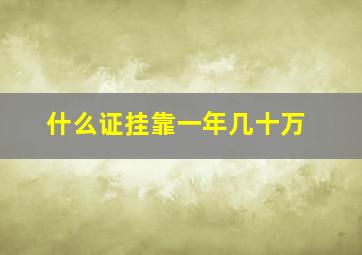 什么证挂靠一年几十万